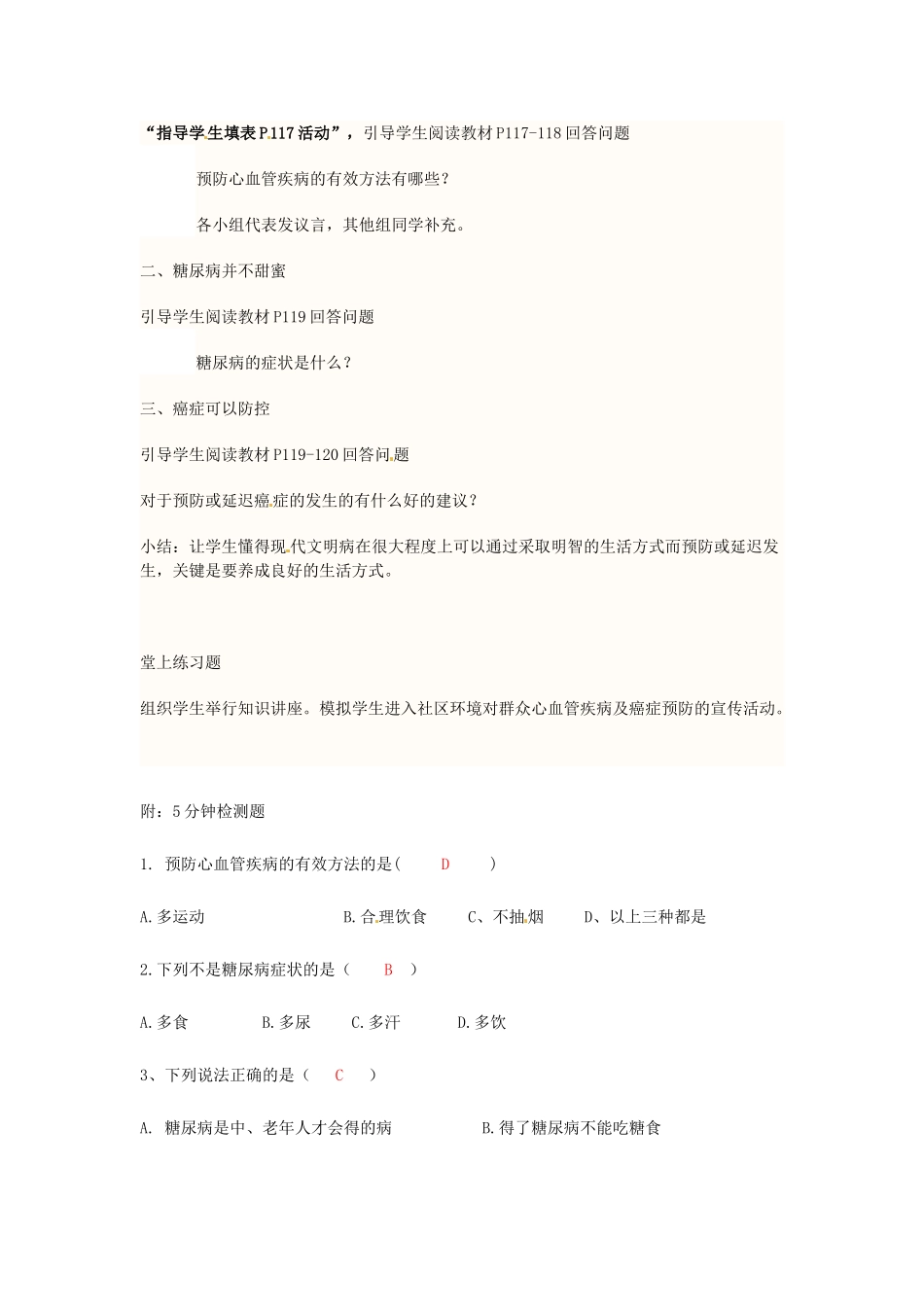 “指导学生填表P.117活动”，引导学生阅读教材P117-118回答问题

预防心血管疾病的有效方法有哪些？

各小组代表发议言，其他组同学补充。

二、糖尿病并不甜蜜

引导学生阅读教材P119回答问题

糖尿病的症状是什么？

三、癌症可以防控

引导学生阅读教材P119-120回答问题

对于预防或延迟癌症的发生的有什么好的建议？

小结：让学生懂得现代文明病在很大程度上可以通过采取明智的生活方式而预防或延迟发生，关键是要养成良好的生活方式。

堂上练习题

组织学生举行知识讲座。模拟学生进入社区环境对群众心血管疾病及癌症预防的宣传活动。

附：5分钟检测题

1. 预防心血管疾病的有效方法的是( D )

A.多运动 B.合理饮食 C、不抽烟 D、以上三种都是

2.下列不是糖尿病症状的是（ B ）

A.多食 B.多尿 C.多汗 D.多饮

3、下列说法正确的是（ C ）

A. 糖尿病是中、老年人才会得的病 B.得了糖尿病不能吃糖食